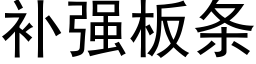 补强板条